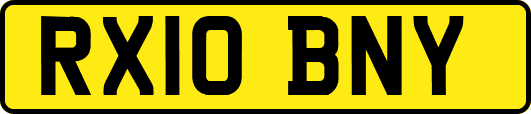 RX10 BNY